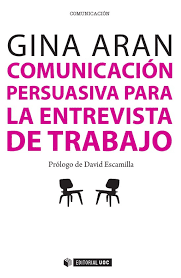 COMUNICACIÓN

GINA ARAN

COMUNICACIÓN PERSUASIVA PARA LA ENTREVISTA DE TRABAJO

Prólogo de David Escamilla

EDITORIAL UOC